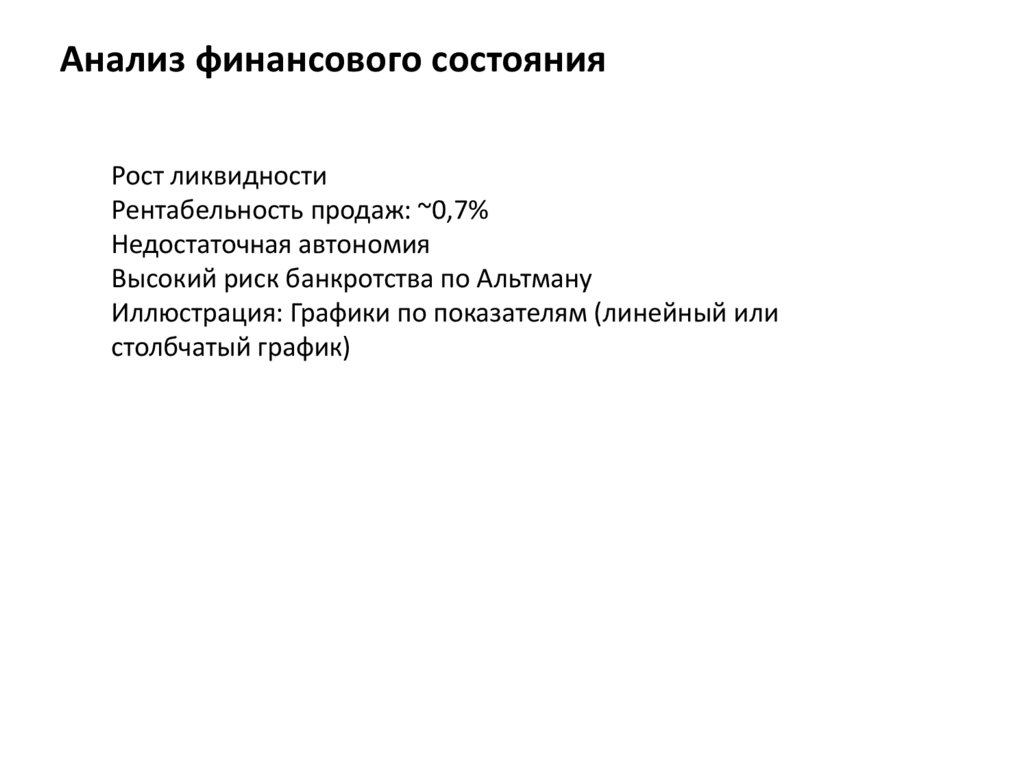 Анализ финансового состояния

Рост ликвидности
Рентабельность продаж: ~0,7%
Недостаточная автономия
Высокий риск банкротства по Альтману
Иллюстрация: Графики по показателям (линейный или столбчатый график)